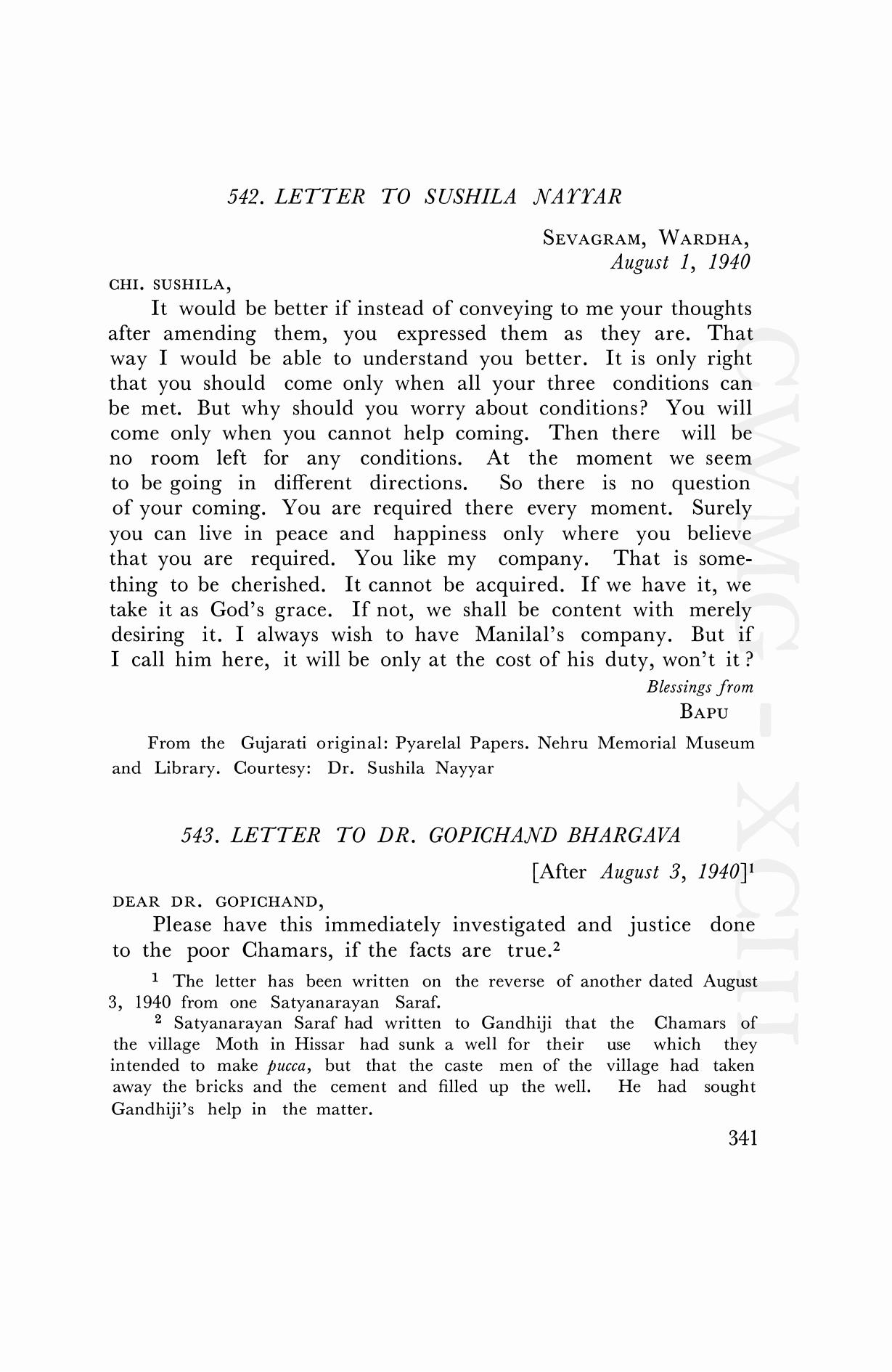 542. LETTER TO SUSHILA NAYYAR

SEVAGRAM, WARDHA,
August 1, 1940

CHI. SUSHILA,

It would be better if instead of conveying to me your thoughts after amending them, you expressed them as they are. That way I would be able to understand you better. It is only right that you should come only when all your three conditions can be met. But why should you worry about conditions? You will come only when you cannot help coming. Then there will be no room left for any conditions. At the moment we seem to be going in different directions. So there is no question of your coming. You are required there every moment. Surely you can live in peace and happiness only where you believe that you are required. You like my company. That is something to be cherished. It cannot be acquired. If we have it, we take it as God's grace. If not, we shall be content with merely desiring it. I always wish to have Manilal's company. But if I call him here, it will be only at the cost of his duty, won't it?

Blessings from
BAPU

From the Gujarati original: Pyarelal Papers. Nehru Memorial Museum and Library. Courtesy: Dr. Sushila Nayyar

543. LETTER TO DR. GOPICHAND BHARGAVA

[After August 3, 1940]$^1$

DEAR DR. GOPICHAND,

Please have this immediately investigated and justice done to the poor Chamars, if the facts are true.$^2$

$^1$ The letter has been written on the reverse of another dated August 3, 1940 from one Satyanarayan Saraf.

$^2$ Satyanarayan Saraf had written to Gandhiji that the Chamars of the village Moth in Hissar had sunk a well for their use which they intended to make pucca, but that the caste men of the village had taken away the bricks and the cement and filled up the well. He had sought Gandhiji's help in the matter.

341

CWMG - XCIII